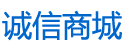 诚信商城